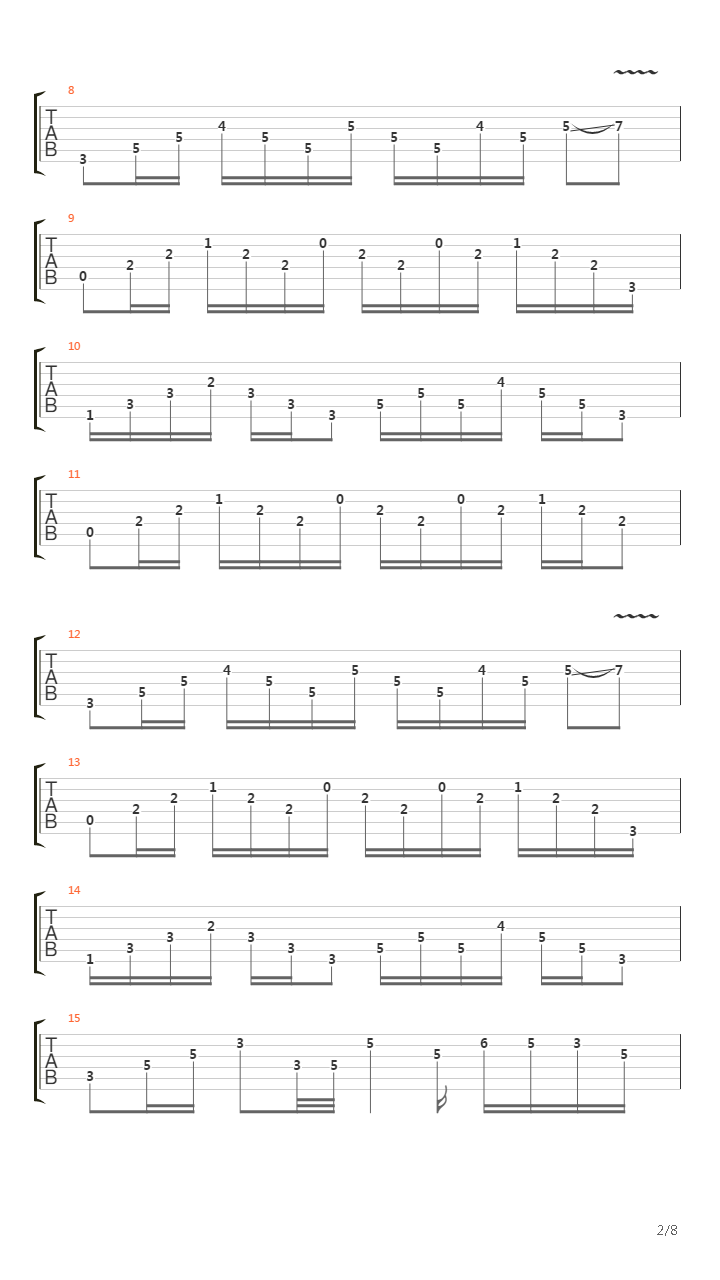 8
T
A
B
3 5 5 4 5 5 5 5 5 4 5 5 7

9
T
A
B
0 2 2 1 2 2 0 2 2 0 2 1 2 2 3

10
T
A
B
1 3 3 2 3 3 3 5 5 5 4 5 5 3

11
T
A
B
0 2 2 1 2 2 0 2 2 0 2 1 2 2

12
T
A
B
3 5 5 4 5 5 5 5 5 4 5 5 7

13
T
A
B
0 2 2 1 2 2 0 2 2 0 2 1 2 2 3

14
T
A
B
1 3 3 2 3 3 3 5 5 5 4 5 5 3

15
T
A
B
3 5 5 3 3 5 5 5 6 5 3 5

2/8